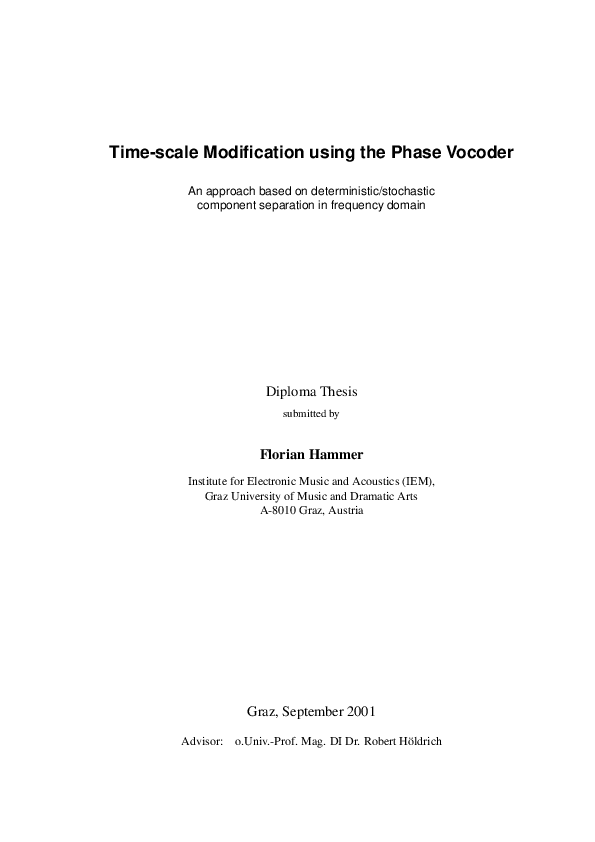 Time-scale Modification using the Phase Vocoder

An approach based on deterministic/stochastic component separation in frequency domain

Diploma Thesis

submitted by

Florian Hammer

Institute for Electronic Music and Acoustics (IEM),
Graz University of Music and Dramatic Arts
A-8010 Graz, Austria

Graz, September 2001

Advisor: o.Univ.-Prof. Mag. DI Dr. Robert Höldrich